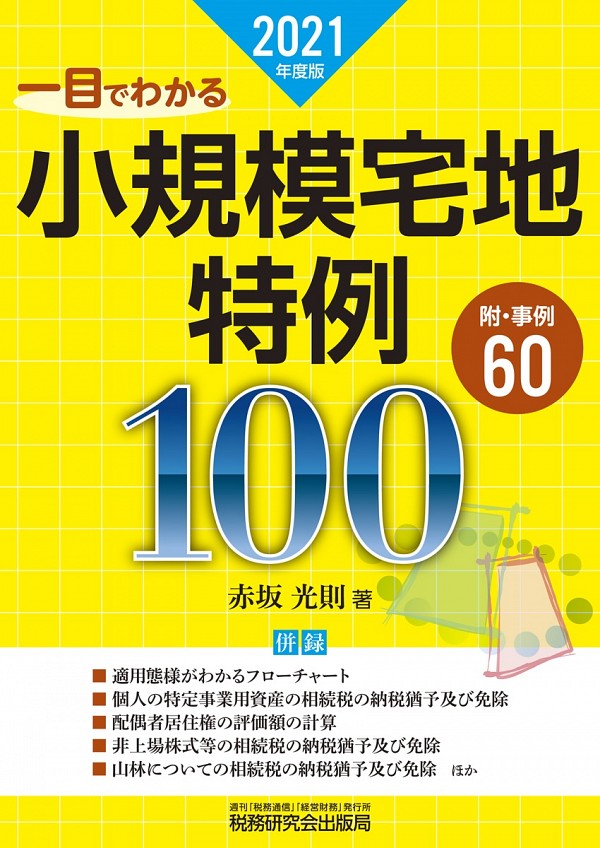 2021
年度版

一目でわかる

小規模宅地特例

附・事例
60

100

赤坂 光則 著

併録

■ 適用態様がわかるフローチャート
■ 個人の特定事業用資産の相続税の納税猶予及び免除
■ 配偶者居住権の評価額の計算
■ 非上場株式等の相続税の納税猶予及び免除
■ 山林についての相続税の納税猶予及び免除 ほか

週刊「税務通信」「経営財務」発行所
税務研究会出版局